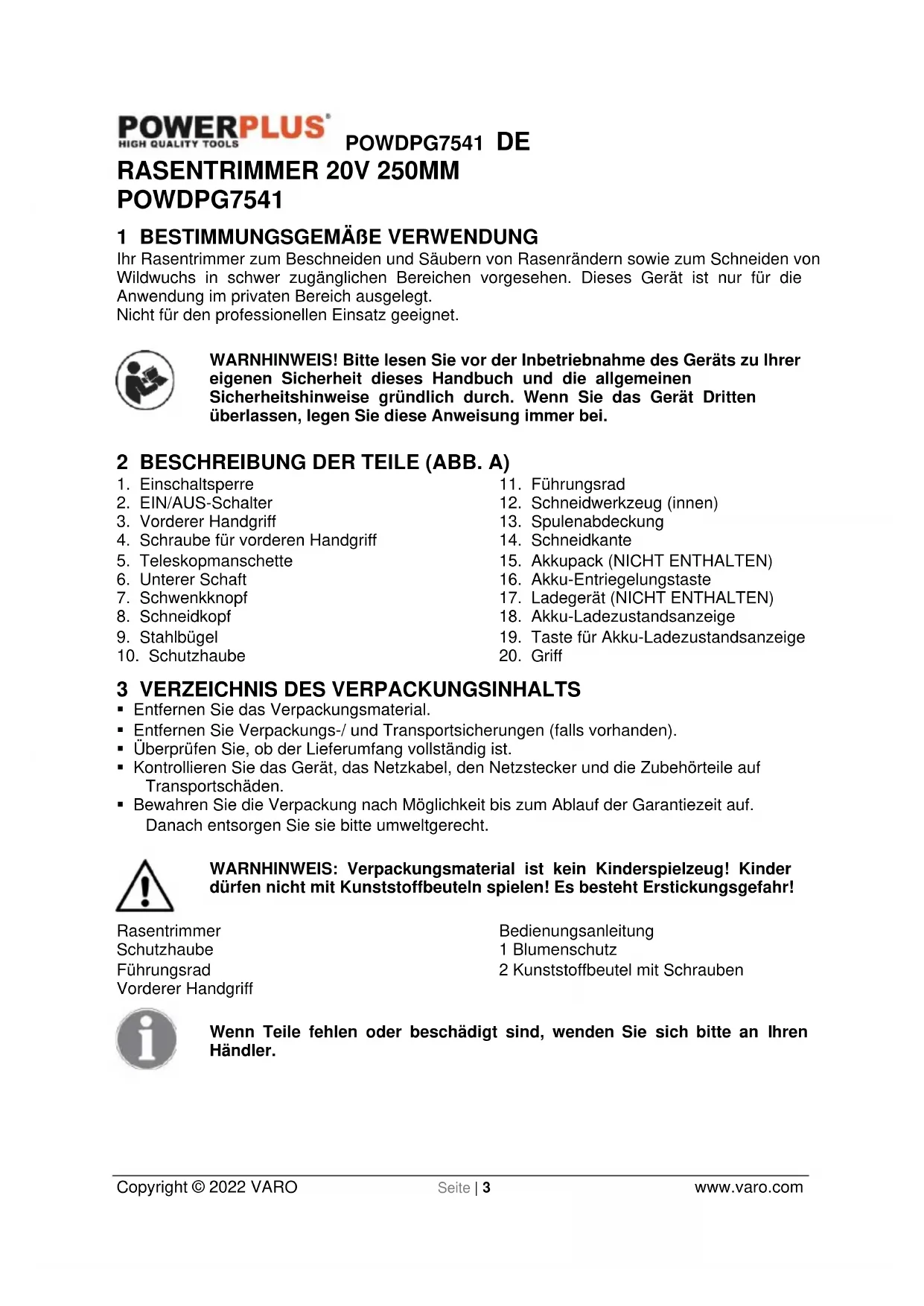 POWERPLUS
HIGH QUALITY TOOLS
POWDPG7541 DE
RASENTRIMMER 20V 250MM
POWDPG7541

1 BESTIMMUNGSGEMÄßE VERWENDUNG
Ihr Rasentrimmer zum Beschneiden und Säubern von Rasenrändern sowie zum Schneiden von Wildwuchs in schwer zugänglichen Bereichen vorgesehen. Dieses Gerät ist nur für die Anwendung im privaten Bereich ausgelegt.
Nicht für den professionellen Einsatz geeignet.

WARNHINWEIS! Bitte lesen Sie vor der Inbetriebnahme des Geräts zu Ihrer eigenen Sicherheit dieses Handbuch und die allgemeinen Sicherheitshinweise gründlich durch. Wenn Sie das Gerät Dritten überlassen, legen Sie diese Anweisung immer bei.

2 BESCHREIBUNG DER TEILE (ABB. A)
1. Einschaltsperre
2. EIN/AUS-Schalter
3. Vorderer Handgriff
4. Schraube für vorderen Handgriff
5. Teleskopmanschette
6. Unterer Schaft
7. Schwenkknopf
8. Schneidkopf
9. Stahlbügel
10. Schutzhaube
11. Führungsrad
12. Schneidwerkzeug (innen)
13. Spulenabdeckung
14. Schneidkante
15. Akkupack (NICHT ENTHALTEN)
16. Akku-Entriegelungstaste
17. Ladegerät (NICHT ENTHALTEN)
18. Akku-Ladezustandsanzeige
19. Taste für Akku-Ladezustandsanzeige
20. Griff

3 VERZEICHNIS DES VERPACKUNGSINHALTS
▪ Entfernen Sie das Verpackungsmaterial.
▪ Entfernen Sie Verpackungs-/ und Transportsicherungen (falls vorhanden).
▪ Überprüfen Sie, ob der Lieferumfang vollständig ist.
▪ Kontrollieren Sie das Gerät, das Netzkabel, den Netzstecker und die Zubehörteile auf Transportschäden.
▪ Bewahren Sie die Verpackung nach Möglichkeit bis zum Ablauf der Garantiezeit auf. Danach entsorgen Sie sie bitte umweltgerecht.

WARNHINWEIS: Verpackungsmaterial ist kein Kinderspielzeug! Kinder dürfen nicht mit Kunststoffbeuteln spielen! Es besteht Erstickungsgefahr!

Rasentrimmer
Schutzhaube
Führungsrad
Vorderer Handgriff

Bedienungsanleitung
1 Blumenschutz
2 Kunststoffbeutel mit Schrauben

Wenn Teile fehlen oder beschädigt sind, wenden Sie sich bitte an Ihren Händler.

Copyright © 2022 VARO Seite | 3 www.varo.com